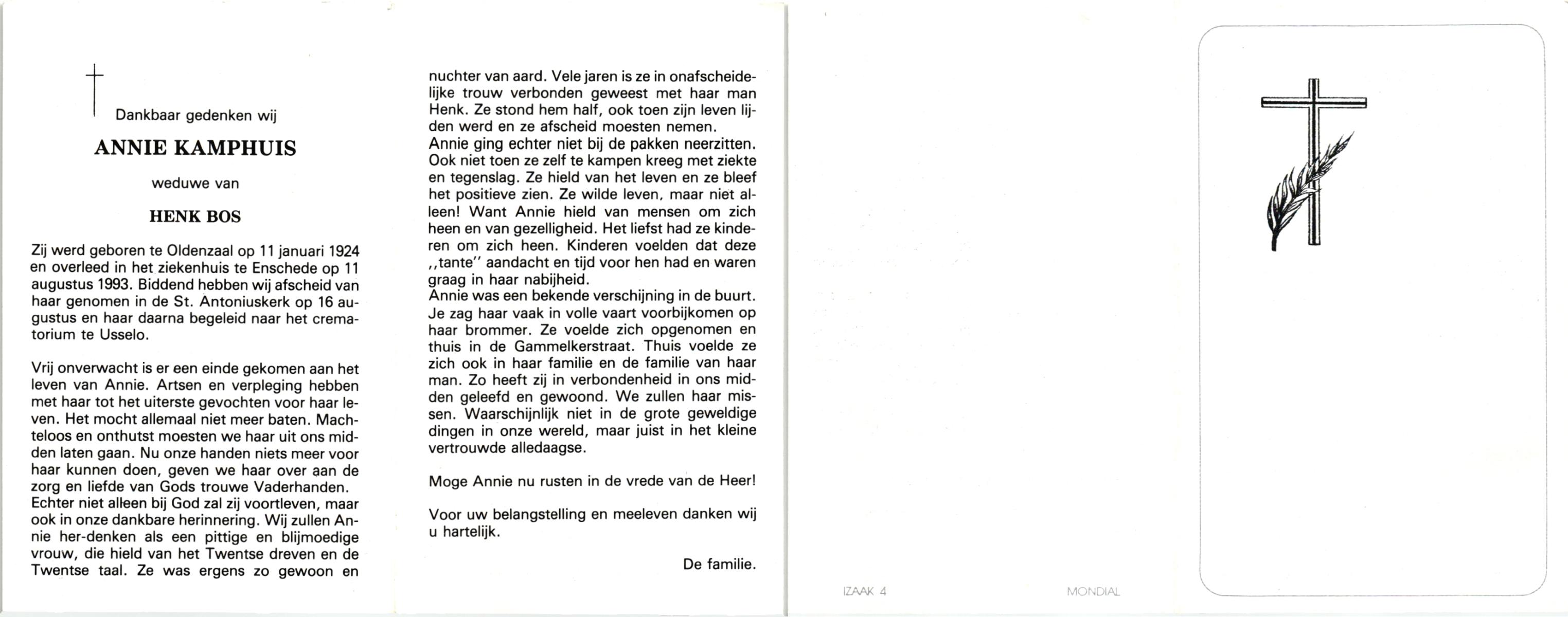 Dankbaar gedenken wij

ANNIE KAMPHUIS

weduwe van

HENK BOS

Zij werd geboren te Oldenzaal op 11 januari 1924 en overleed in het ziekenhuis te Enschede op 11 augustus 1993. Biddend hebben wij afscheid van haar genomen in de St. Antoniuskerk op 16 augustus en haar daarna begeleid naar het crematorium te Usselo.

Vrij onverwacht is er een einde gekomen aan het leven van Annie. Artsen en verpleging hebben met haar tot het uiterste gevochten voor haar leven. Het mocht allemaal niet meer baten. Machteloos en onthutst moesten we haar uit ons midden laten gaan. Nu onze handen niets meer voor haar kunnen doen, geven we haar over aan de zorg en liefde van Gods trouwe Vaderhanden. Echter niet alleen bij God zal zij voortleven, maar ook in onze dankbare herinnering. Wij zullen Annie her-denken als een pittige en blijmoedige vrouw, die hield van het Twentse dreven en de Twentse taal. Ze was ergens zo gewoon en nuchter van aard. Vele jaren is ze in onafscheidelijke trouw verbonden geweest met haar man Henk. Ze stond hem half, ook toen zijn leven lijden werd en ze afscheid moesten nemen.
Annie ging echter niet bij de pakken neerzitten. Ook niet toen ze zelf te kampen kreeg met ziekte en tegenslag. Ze hield van het leven en ze bleef het positieve zien. Ze wilde leven, maar niet alleen! Want Annie hield van mensen om zich heen en van gezelligheid. Het liefst had ze kinderen om zich heen. Kinderen voelden dat deze ,,tante'' aandacht en tijd voor hen had en waren graag in haar nabijheid.
Annie was een bekende verschijning in de buurt. Je zag haar vaak in volle vaart voorbijkomen op haar brommer. Ze voelde zich opgenomen en thuis in de Gammelkerstraat. Thuis voelde ze zich ook in haar familie en de familie van haar man. Zo heeft zij in verbondenheid in ons midden geleefd en gewoond. We zullen haar missen. Waarschijnlijk niet in de grote geweldige dingen in onze wereld, maar juist in het kleine vertrouwde alledaagse.

Moge Annie nu rusten in de vrede van de Heer!

Voor uw belangstelling en meeleven danken wij u hartelijk.

De familie.

IZAAK 4

MONDIAL